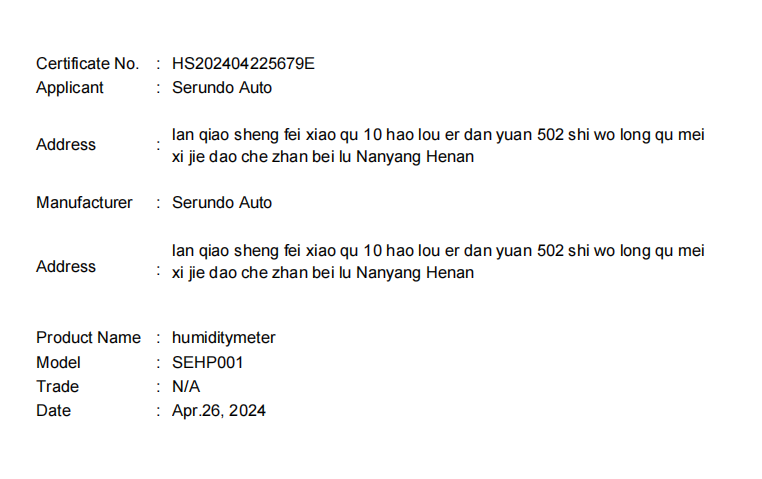 Certificate No. : HS202404225679E
Applicant : Serundo Auto

Address : lan qiao sheng fei xiao qu 10 hao lou er dan yuan 502 shi wo long qu mei xi jie dao che zhan bei lu Nanyang Henan

Manufacturer : Serundo Auto

Address : lan qiao sheng fei xiao qu 10 hao lou er dan yuan 502 shi wo long qu mei xi jie dao che zhan bei lu Nanyang Henan

Product Name : humiditymeter
Model : SEHP001
Trade : N/A
Date : Apr.26, 2024